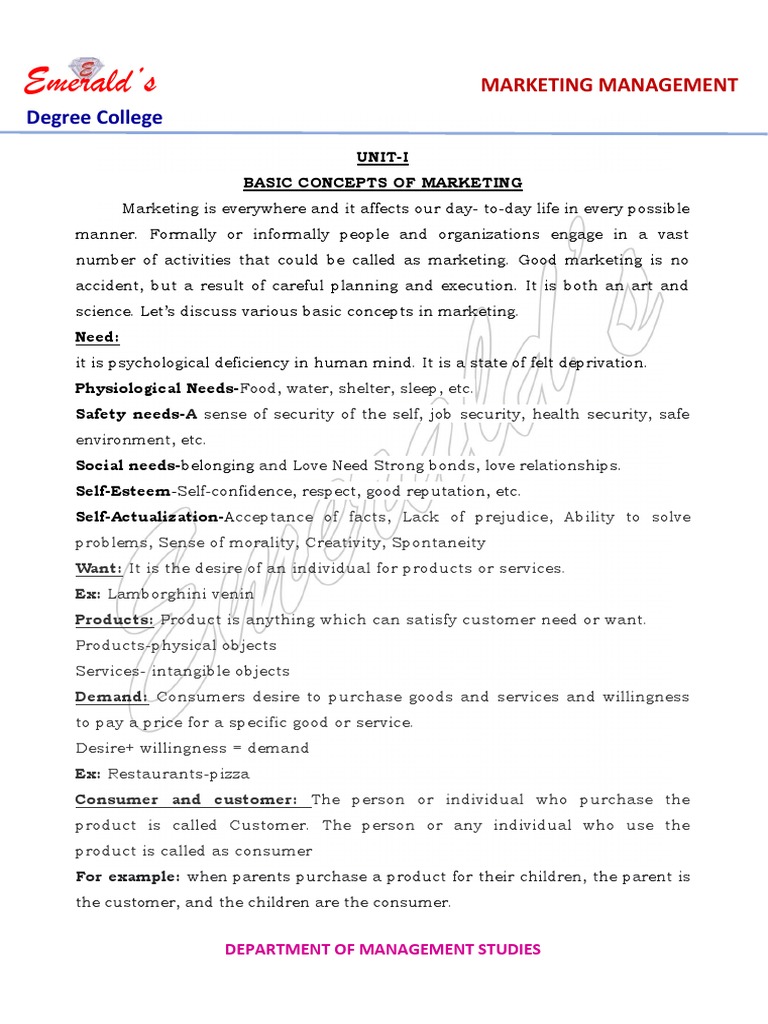 Emerald's
Degree College

MARKETING MANAGEMENT

UNIT-I
BASIC CONCEPTS OF MARKETING

Marketing is everywhere and it affects our day- to-day life in every possible manner. Formally or informally people and organizations engage in a vast number of activities that could be called as marketing. Good marketing is no accident, but a result of careful planning and execution. It is both an art and science. Let's discuss various basic concepts in marketing.

Need:
it is psychological deficiency in human mind. It is a state of felt deprivation.

Physiological Needs-Food, water, shelter, sleep, etc.

Safety needs-A sense of security of the self, job security, health security, safe environment, etc.

Social needs-belonging and Love Need Strong bonds, love relationships.

Self-Esteem-Self-confidence, respect, good reputation, etc.

Self-Actualization-Acceptance of facts, Lack of prejudice, Ability to solve problems, Sense of morality, Creativity, Spontaneity

Want: It is the desire of an individual for products or services.

Ex: Lamborghini venin

Products: Product is anything which can satisfy customer need or want.

Products-physical objects

Services- intangible objects

Demand: Consumers desire to purchase goods and services and willingness to pay a price for a specific good or service.

Desire+ willingness = demand

Ex: Restaurants-pizza

Consumer and customer: The person or individual who purchase the product is called Customer. The person or any individual who use the product is called as consumer

For example: when parents purchase a product for their children, the parent is the customer, and the children are the consumer.

DEPARTMENT OF MANAGEMENT STUDIES

Emerald's